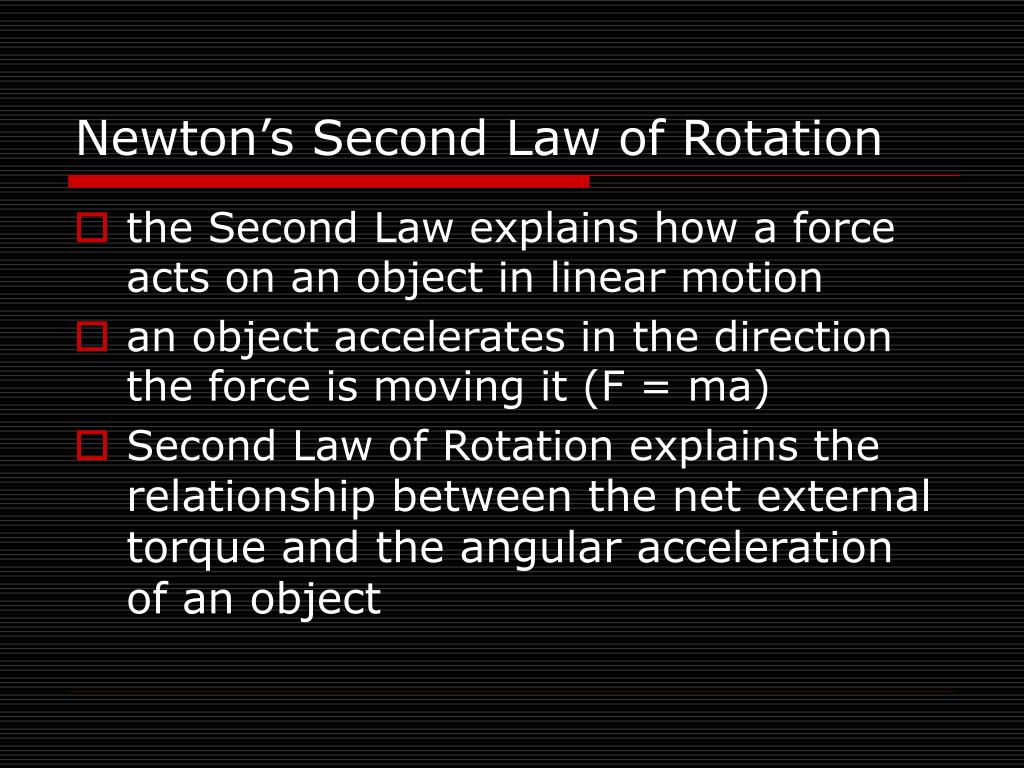 Newton’s Second Law of Rotation

the Second Law explains how a force acts on an object in linear motion

an object accelerates in the direction the force is moving it (F = ma)

Second Law of Rotation explains the relationship between the net external torque and the angular acceleration of an object